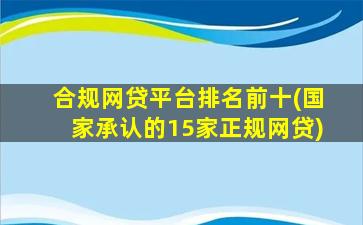 合规网贷平台排名前十(国家承认的15家正规网贷)